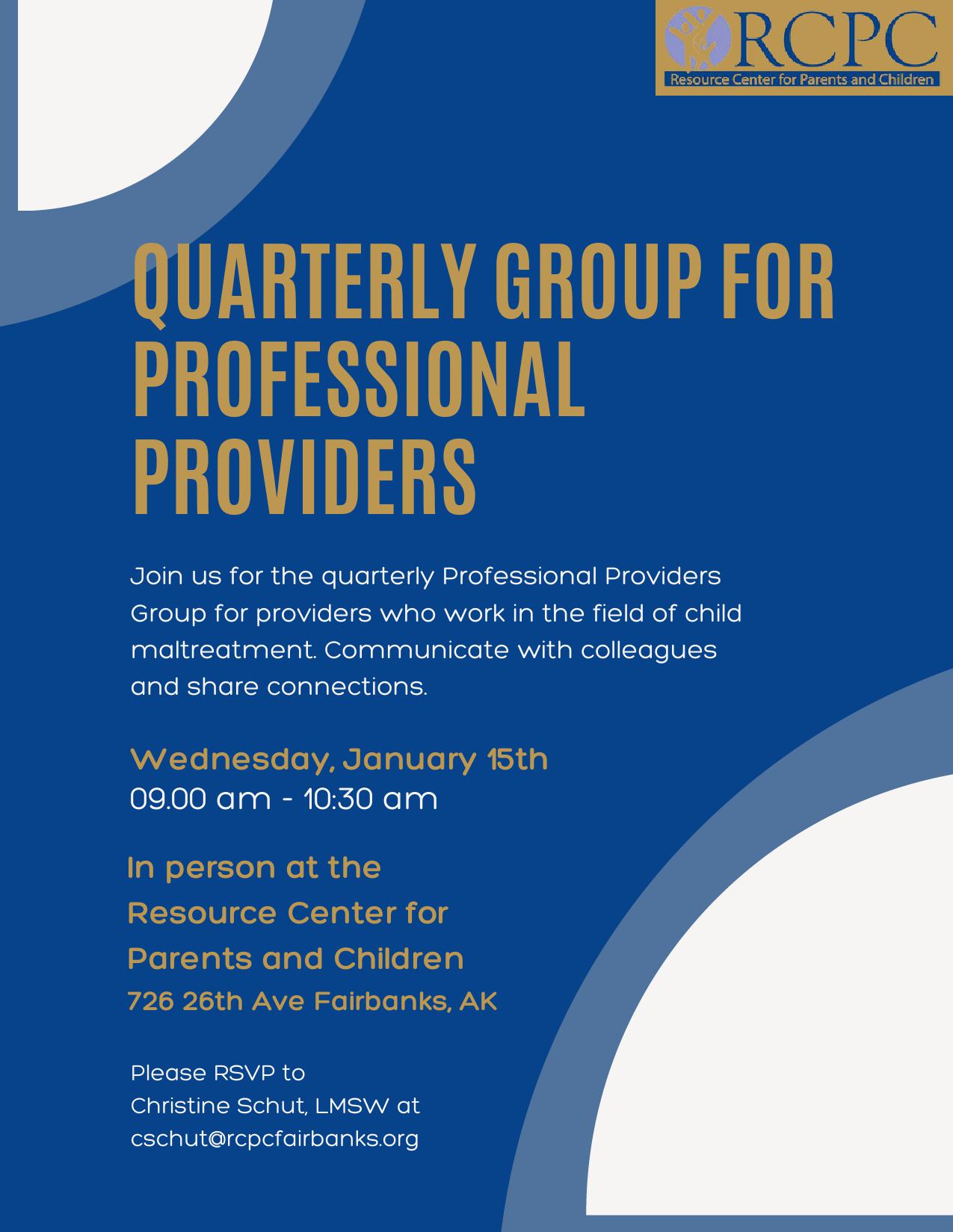 RCPC
Resource Center for Parents and Children

QUARTERLY GROUP FOR PROFESSIONAL PROVIDERS

Join us for the quarterly Professional Providers Group for providers who work in the field of child maltreatment. Communicate with colleagues and share connections.

Wednesday, January 15th
09.00 am - 10:30 am

In person at the
Resource Center for
Parents and Children
726 26th Ave Fairbanks, AK

Please RSVP to
Christine Schut, LMSW at
cschut@rcpcfairbanks.org